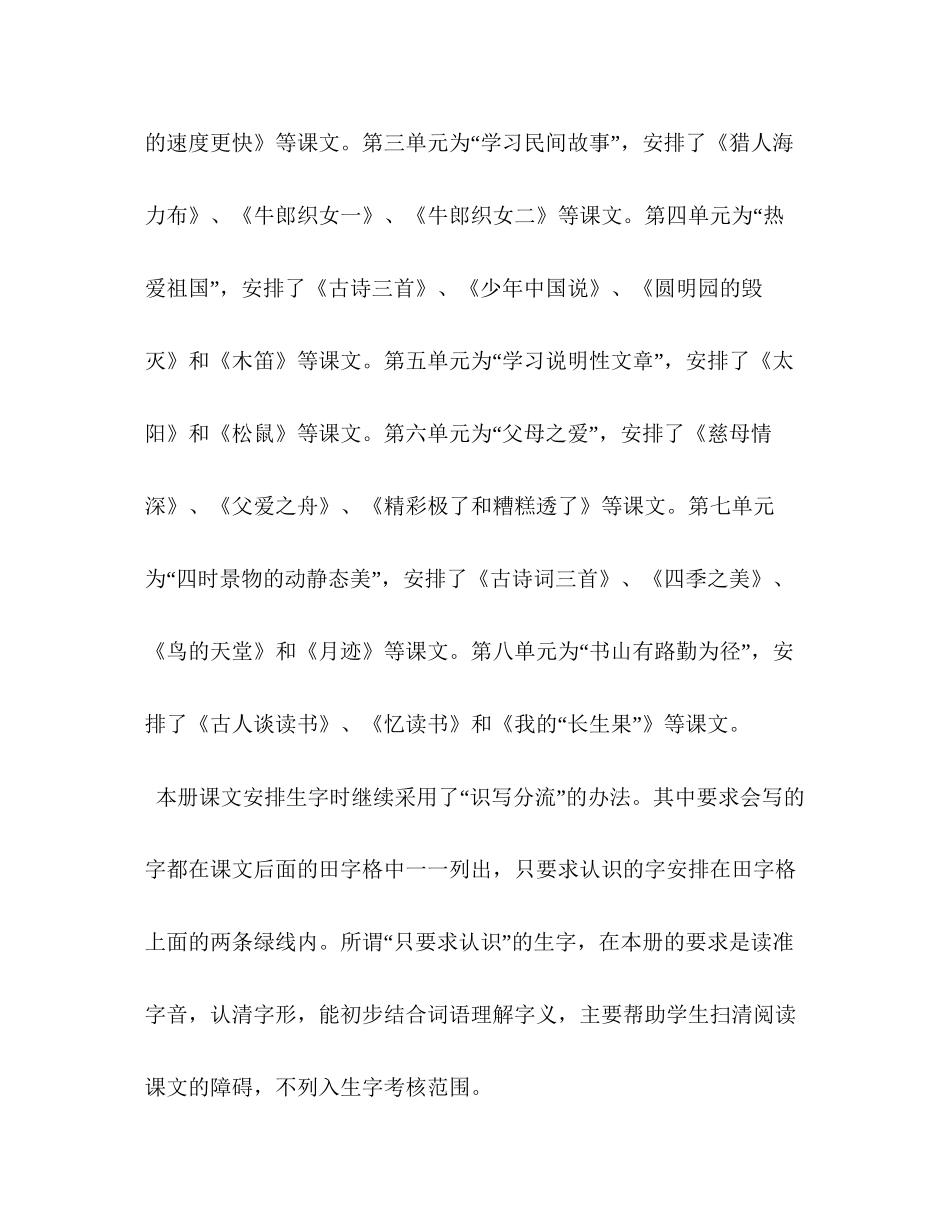 的速度更快》等课文。第三单元为“学习民间故事”，安排了《猎人海力布》、《牛郎织女一》、《牛郎织女二》等课文。第四单元为“热爱祖国”，安排了《古诗三首》、《少年中国说》、《圆明园的毁灭》和《木笛》等课文。第五单元为“学习说明性文章”，安排了《太阳》和《松鼠》等课文。第六单元为“父母之爱”，安排了《慈母情深》、《父爱之舟》、《精彩极了和糟糕透了》等课文。第七单元为“四时景物的动静态美”，安排了《古诗词三首》、《四季之美》、《鸟的天堂》和《月迹》等课文。第八单元为“书山有路勤为径”，安排了《古人谈读书》、《忆读书》和《我的“长生果”》等课文。

本册课文安排生字时继续采用了“识写分流”的办法。其中要求会写的字都在课文后面的田字格中一一列出，只要求认识的字安排在田字格上面的两条绿线内。所谓“只要求认识”的生字，在本册的要求是读准字音，认清字形，能初步结合词语理解字义，主要帮助学生扫清阅读课文的障碍，不列入生字考核范围。